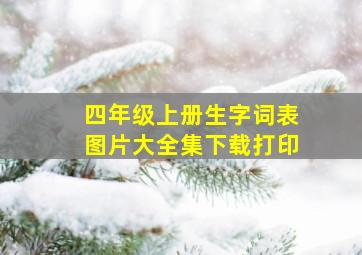 四年级上册生字词表
图片大全集下载打印